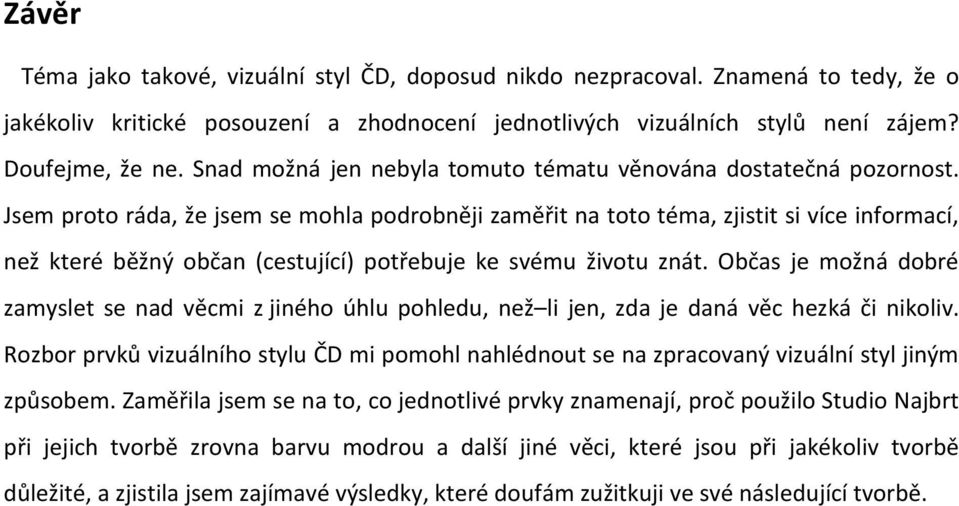 Závěr

Téma jako takové, vizuální styl ČD, doposud nikdo nezpracoval. Znamená to tedy, že o jakékoliv kritické posouzení a zhodnocení jednotlivých vizuálních stylů není zájem? Doufejme, že ne. Snad možná jen nebyla tomuto tématu věnována dostatečná pozornost. Jsem proto ráda, že jsem se mohla podrobněji zaměřit na toto téma, zjistit si více informací, než které běžný občan (cestující) potřebuje ke svému životu znát. Občas je možná dobré zamyslet se nad věcmi z jiného úhlu pohledu, než–li jen, zda je daná věc hezká či nikoliv. Rozbor prvků vizuálního stylu ČD mi pomohl nahlédnout se na zpracovaný vizuální styl jiným způsobem. Zaměřila jsem se na to, co jednotlivé prvky znamenají, proč použilo Studio Najbrt při jejich tvorbě zrovna barvu modrou a další jiné věci, které jsou při jakékoliv tvorbě důležité, a zjistila jsem zajímavé výsledky, které doufám zužitkuji ve své následující tvorbě.